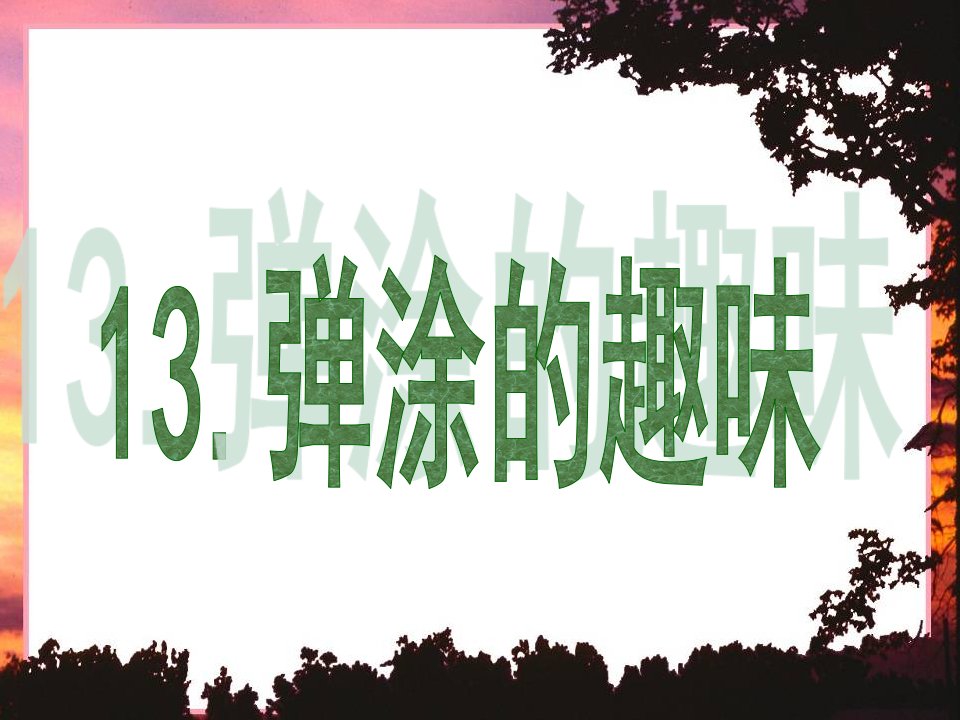 13.弹涂的趣味